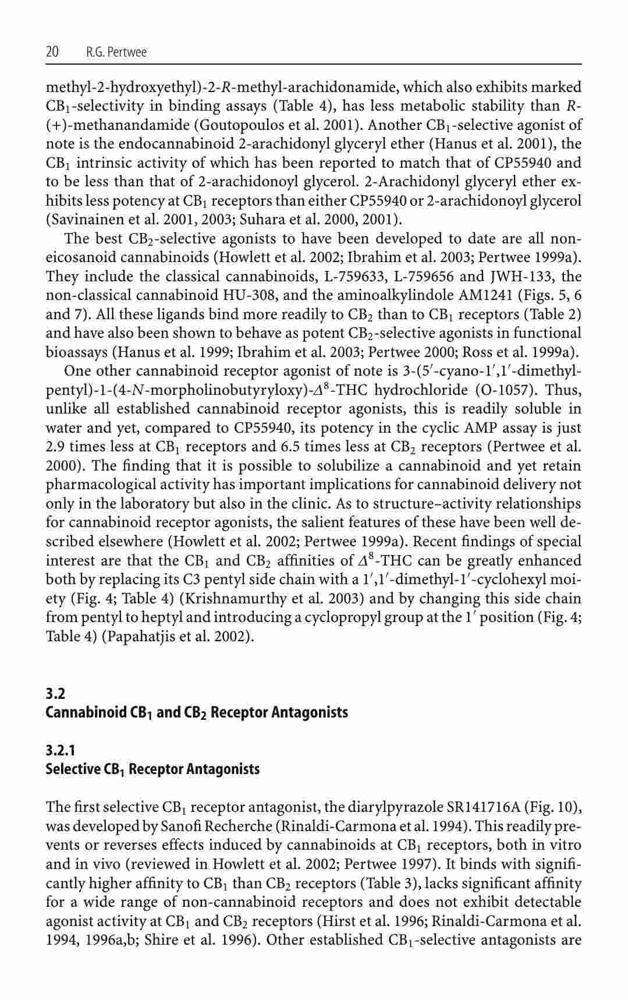 20 R.G. Pertwee

methyl-2-hydroxyethyl)-2-R-methyl-arachidonamide, which also exhibits marked $CB_1$-selectivity in binding assays (Table 4), has less metabolic stability than R-(+)-methanandamide (Goutopoulos et al. 2001). Another $CB_1$-selective agonist of note is the endocannabinoid 2-arachidonyl glyceryl ether (Hanus et al. 2001), the $CB_1$ intrinsic activity of which has been reported to match that of CP55940 and to be less than that of 2-arachidonoyl glycerol. 2-Arachidonyl glyceryl ether exhibits less potency at $CB_1$ receptors than either CP55940 or 2-arachidonoyl glycerol (Savinainen et al. 2001, 2003; Suhara et al. 2000, 2001).

The best $CB_2$-selective agonists to have been developed to date are all non-eicosanoid cannabinoids (Howlett et al. 2002; Ibrahim et al. 2003; Pertwee 1999a). They include the classical cannabinoids, L-759633, L-759656 and JWH-133, the non-classical cannabinoid HU-308, and the aminoalkylindole AM1241 (Figs. 5, 6 and 7). All these ligands bind more readily to $CB_2$ than to $CB_1$ receptors (Table 2) and have also been shown to behave as potent $CB_2$-selective agonists in functional bioassays (Hanus et al. 1999; Ibrahim et al. 2003; Pertwee 2000; Ross et al. 1999a).

One other cannabinoid receptor agonist of note is 3-(5′-cyano-1′,1′-dimethylpentyl)-1-(4-N-morpholinobutyryloxy)-$\Delta^8$-THC hydrochloride (O-1057). Thus, unlike all established cannabinoid receptor agonists, this is readily soluble in water and yet, compared to CP55940, its potency in the cyclic AMP assay is just 2.9 times less at $CB_1$ receptors and 6.5 times less at $CB_2$ receptors (Pertwee et al. 2000). The finding that it is possible to solubilize a cannabinoid and yet retain pharmacological activity has important implications for cannabinoid delivery not only in the laboratory but also in the clinic. As to structure–activity relationships for cannabinoid receptor agonists, the salient features of these have been well described elsewhere (Howlett et al. 2002; Pertwee 1999a). Recent findings of special interest are that the $CB_1$ and $CB_2$ affinities of $\Delta^8$-THC can be greatly enhanced both by replacing its C3 pentyl side chain with a 1′,1′-dimethyl-1′-cyclohexyl moiety (Fig. 4; Table 4) (Krishnamurthy et al. 2003) and by changing this side chain from pentyl to heptyl and introducing a cyclopropyl group at the 1′ position (Fig. 4; Table 4) (Papahatjis et al. 2002).

3.2
Cannabinoid $CB_1$ and $CB_2$ Receptor Antagonists

3.2.1
Selective $CB_1$ Receptor Antagonists

The first selective $CB_1$ receptor antagonist, the diarylpyrazole SR141716A (Fig. 10), was developed by Sanofi Recherche (Rinaldi-Carmona et al. 1994). This readily prevents or reverses effects induced by cannabinoids at $CB_1$ receptors, both in vitro and in vivo (reviewed in Howlett et al. 2002; Pertwee 1997). It binds with significantly higher affinity to $CB_1$ than $CB_2$ receptors (Table 3), lacks significant affinity for a wide range of non-cannabinoid receptors and does not exhibit detectable agonist activity at $CB_1$ and $CB_2$ receptors (Hirst et al. 1996; Rinaldi-Carmona et al. 1994, 1996a,b; Shire et al. 1996). Other established $CB_1$-selective antagonists are